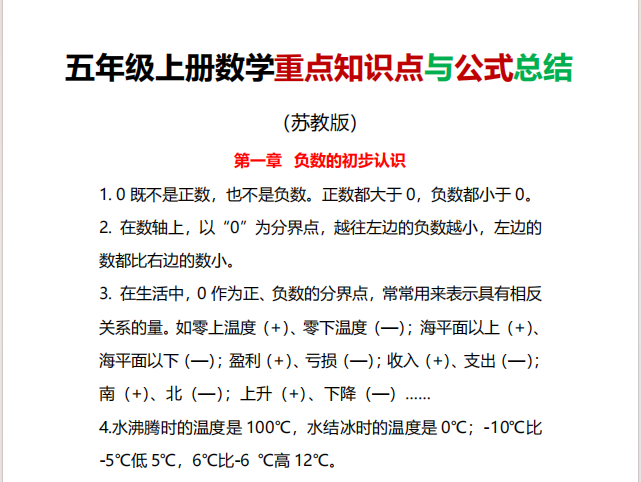 五年级上册数学重点知识点与公式总结

(苏教版)

第一章 负数的初步认识

1.0既不是正数，也不是负数。正数都大于0，负数都小于0。

2.在数轴上，以“0”为分界点，越往左边的负数越小，左边的数都比右边的数小。

3.在生活中，0作为正、负数的分界点，常常用来表示具有相反关系的量。如零上温度（+）、零下温度（—）；海平面以上（+）、海平面以下（—）；盈利（+）、亏损（—）；收入（+）、支出（—）；南（+）、北（—）；上升（+）、下降（—）……

4.水沸腾时的温度是100℃，水结冰时的温度是0℃；-10℃比-5℃低5℃，6℃比-6℃高12℃。